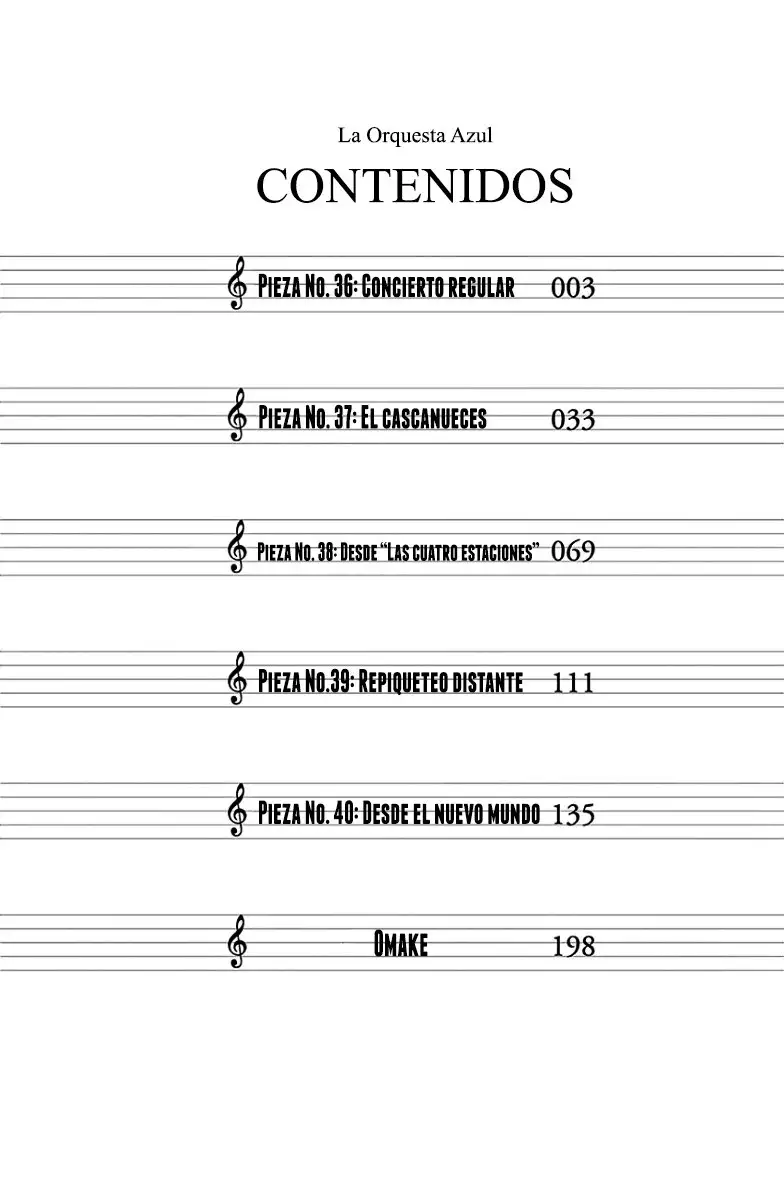 La Orquesta Azul

CONTENIDOS

Pieza No. 36: Concierto regular 003

Pieza No. 37: El cascanueces 033

Pieza No. 38: Desde "Las cuatro estaciones" 069

Pieza No.39: Repiqueteo distante 111

Pieza No. 40: Desde el nuevo mundo 135

Omake 198